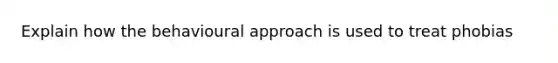 Explain how the behavioural approach is used to treat phobias